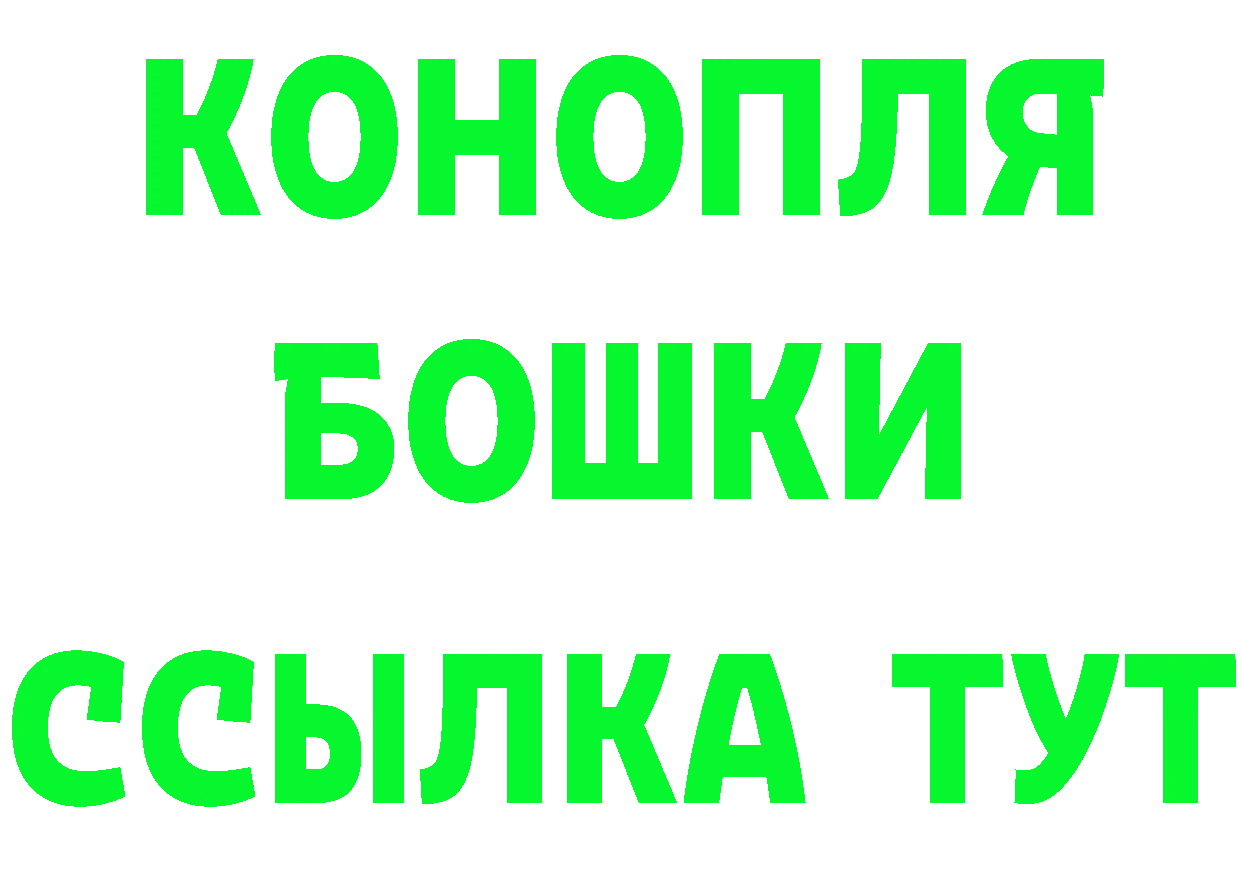 КОНОПЛЯ
БОШКИ
ССЫЛКА ТУТ